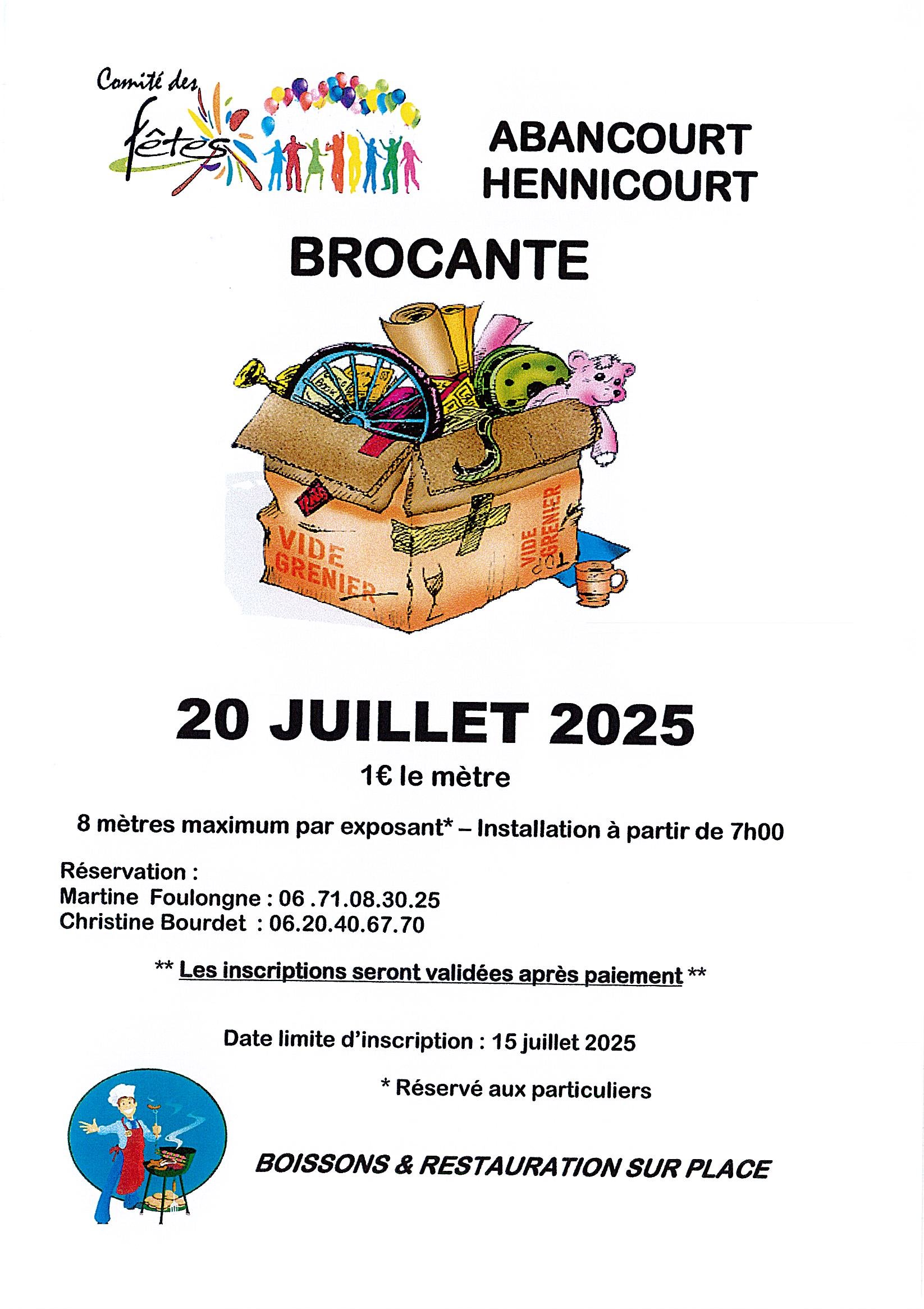 Comité des fêtes

ABANCOURT
HENNICOURT

BROCANTE

VIDE GRENIER

VIDE GRENIER

20 JUILLET 2025

1€ le mètre

8 mètres maximum par exposant* – Installation à partir de 7h00

Réservation :
Martine Foulongne : 06 .71.08.30.25
Christine Bourdet : 06.20.40.67.70

** Les inscriptions seront validées après paiement **

Date limite d'inscription : 15 juillet 2025

* Réservé aux particuliers

BOISSONS & RESTAURATION SUR PLACE